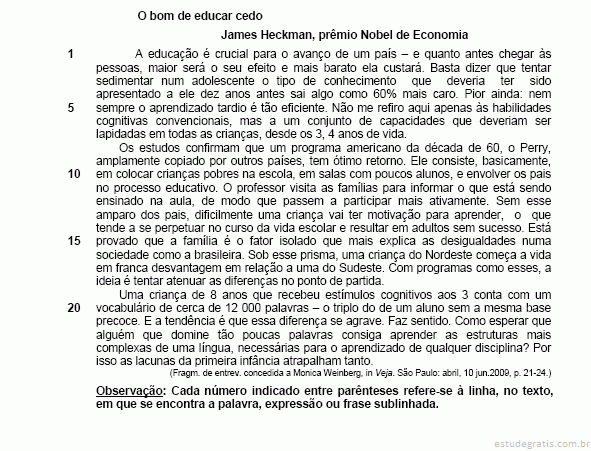 O bom de educar cedo

James Heckman, prêmio Nobel de Economia

1 A educação é crucial para o avanço de um país – e quanto antes chegar às pessoas, maior será o seu efeito e mais barato ela custará. Basta dizer que tentar sedimentar num adolescente o tipo de conhecimento que deveria ter sido apresentado a ele dez anos antes sai algo como 60% mais caro. Pior ainda: nem
5 sempre o aprendizado tardio é tão eficiente. Não me refiro aqui apenas às habilidades cognitivas convencionais, mas a um conjunto de capacidades que deveriam ser lapidadas em todas as crianças, desde os 3, 4 anos de vida.

Os estudos confirmam que um programa americano da década de 60, o Perry, amplamente copiado por outros países, tem ótimo retorno. Ele consiste, basicamente,
10 em colocar crianças pobres na escola, em salas com poucos alunos, e envolver os pais no processo educativo. O professor visita as famílias para informar o que está sendo ensinado na aula, de modo que passem a participar mais ativamente. Sem esse amparo dos pais, dificilmente uma criança vai ter motivação para aprender, o que tende a se perpetuar no curso da vida escolar e resultar em adultos sem sucesso. Está
15 provado que a família é o fator isolado que mais explica as desigualdades numa sociedade como a brasileira. Sob esse prisma, uma criança do Nordeste começa a vida em franca desvantagem em relação a uma do Sudeste. Com programas como esses, a ideia é tentar atenuar as diferenças no ponto de partida.

Uma criança de 8 anos que recebeu estímulos cognitivos aos 3 conta com um
20 vocabulário de cerca de 12 000 palavras – o triplo do de um aluno sem a mesma base precoce. E a tendência é que essa diferença se agrave. Faz sentido. Como esperar que alguém que domine tão poucas palavras consiga aprender as estruturas mais complexas de uma língua, necessárias para o aprendizado de qualquer disciplina? Por isso as lacunas da primeira infância atrapalham tanto.

(Fragm. de entrev. concedida a Monica Weinberg, in Veja. São Paulo: abril, 10 jun.2009, p. 21-24.)

Observação: Cada número indicado entre parênteses refere-se à linha, no texto, em que se encontra a palavra, expressão ou frase sublinhada.

estudegratis.com.br